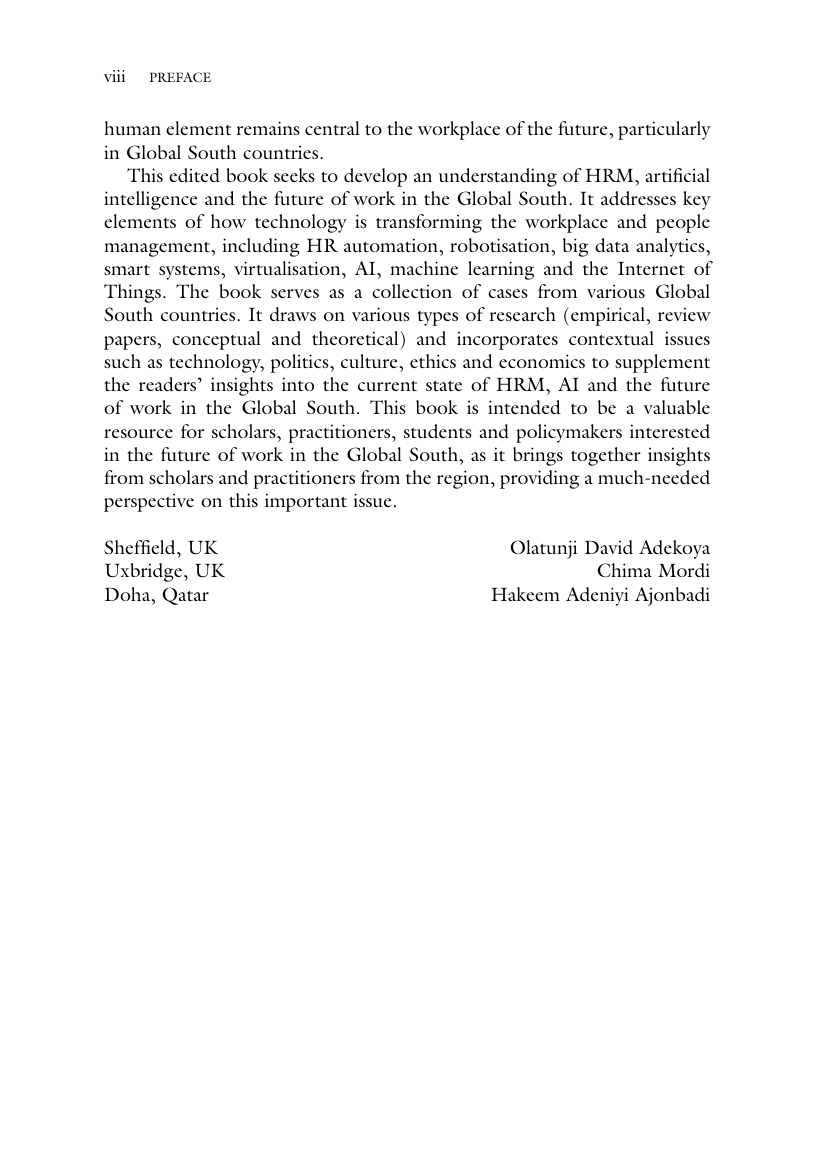 viii PREFACE

human element remains central to the workplace of the future, particularly in Global South countries.

This edited book seeks to develop an understanding of HRM, artificial intelligence and the future of work in the Global South. It addresses key elements of how technology is transforming the workplace and people management, including HR automation, robotisation, big data analytics, smart systems, virtualisation, AI, machine learning and the Internet of Things. The book serves as a collection of cases from various Global South countries. It draws on various types of research (empirical, review papers, conceptual and theoretical) and incorporates contextual issues such as technology, politics, culture, ethics and economics to supplement the readers' insights into the current state of HRM, AI and the future of work in the Global South. This book is intended to be a valuable resource for scholars, practitioners, students and policymakers interested in the future of work in the Global South, as it brings together insights from scholars and practitioners from the region, providing a much-needed perspective on this important issue.

Sheffield, UK
Uxbridge, UK
Doha, Qatar

Olatunji David Adekoya
Chima Mordi
Hakeem Adeniyi Ajonbadi